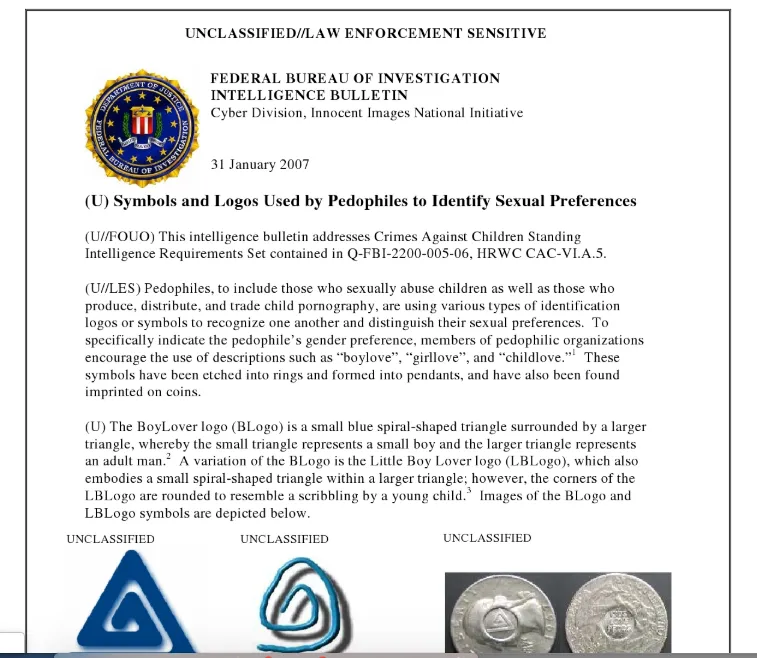 UNCLASSIFIED//LAW ENFORCEMENT SENSITIVE

DEPARTMENT OF JUSTICE
FEDERAL BUREAU OF INVESTIGATION

FEDERAL BUREAU OF INVESTIGATION
INTELLIGENCE BULLETIN
Cyber Division, Innocent Images National Initiative

31 January 2007

(U) Symbols and Logos Used by Pedophiles to Identify Sexual Preferences

(U//FOUO) This intelligence bulletin addresses Crimes Against Children Standing Intelligence Requirements Set contained in Q-FBI-2200-005-06, HRWC CAC-VI.A.5.

(U//LES) Pedophiles, to include those who sexually abuse children as well as those who produce, distribute, and trade child pornography, are using various types of identification logos or symbols to recognize one another and distinguish their sexual preferences. To specifically indicate the pedophile's gender preference, members of pedophilic organizations encourage the use of descriptions such as "boylove", "girllove", and "childlove."$^1$ These symbols have been etched into rings and formed into pendants, and have also been found imprinted on coins.

(U) The BoyLover logo (BLogo) is a small blue spiral-shaped triangle surrounded by a larger triangle, whereby the small triangle represents a small boy and the larger triangle represents an adult man.$^2$ A variation of the BLogo is the Little Boy Lover logo (LBLogo), which also embodies a small spiral-shaped triangle within a larger triangle; however, the corners of the LBLogo are rounded to resemble a scribbling by a young child.$^3$ Images of the BLogo and LBLogo symbols are depicted below.

UNCLASSIFIED

UNCLASSIFIED

UNCLASSIFIED